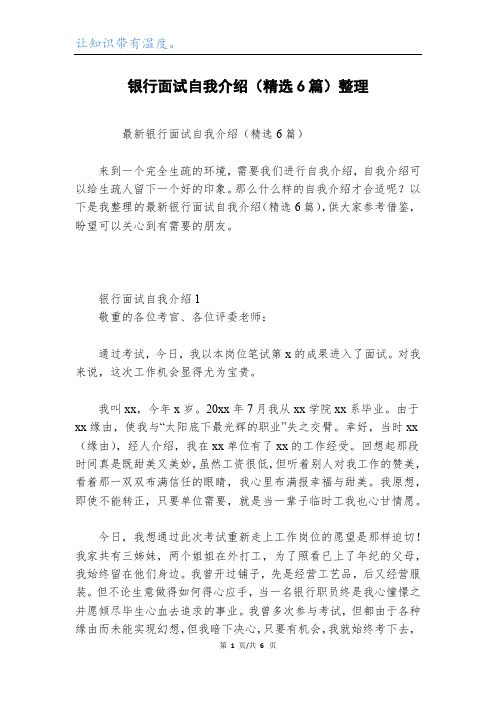 让知识带有温度。

银行面试自我介绍（精选6篇）整理

最新银行面试自我介绍（精选6篇）

来到一个完全生疏的环境，需要我们进行自我介绍，自我介绍可以给生疏人留下一个好的印象。那么什么样的自我介绍才合适呢？以下是我整理的最新银行面试自我介绍(精选6篇)，供大家参考借鉴，盼望可以关心到有需要的朋友。

银行面试自我介绍1
敬重的各位考官、各位评委老师：

通过考试，今日，我以本岗位笔试第x的成果进入了面试。对我来说，这次工作机会显得尤为宝贵。

我叫xx，今年x岁。20xx年7月我从xx学院xx系毕业。由于xx缘由，使我与“太阳底下最光辉的职业”失之交臂。幸好，当时xx（缘由），经人介绍，我在xx单位有了xx的工作经受。回想起那段时间真是既甜美又美妙，虽然工资很低，但听着别人对我工作的赞美，看着那一双双布满信任的眼睛，我心里布满报幸福与甜美。我原想，即使不能转正，只要单位需要，就是当一辈子临时工我也心甘情愿。

今日，我想通过此次考试重新走上工作岗位的愿望是那样迫切！我家共有三姊妹，两个姐姐在外打工，为了照看已上了年纪的父母，我始终留在他们身边。我曾开过铺子，先是经营工艺品，后又经营服装。但不论生意做得如何得心应手，当一名银行职员终是我心憧憬之并愿倾尽毕生心血去追求的事业。我曾多次参与考试，但都由于各种缘由而未能实现幻想，但我暗下决心，只要有机会，我就始终考下去，

第 1 页/共 6 页